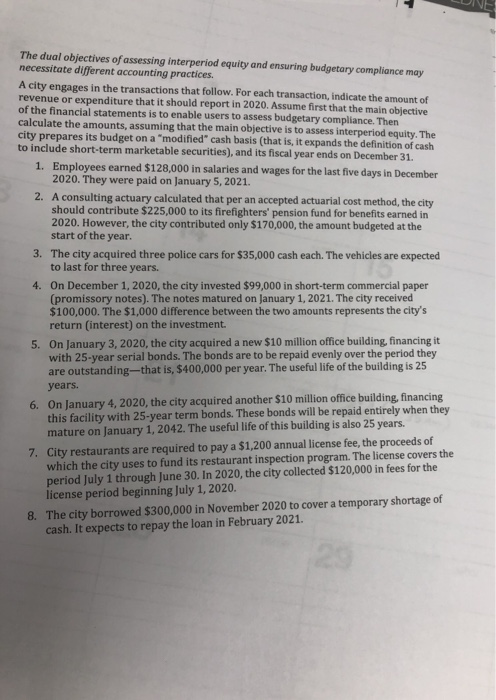 The dual objectives of assessing interperiod equity and ensuring budgetary compliance may necessitate different accounting practices.

A city engages in the transactions that follow. For each transaction, indicate the amount of revenue or expenditure that it should report in 2020. Assume first that the main objective of the financial statements is to enable users to assess budgetary compliance. Then calculate the amounts, assuming that the main objective is to assess interperiod equity. The city prepares its budget on a "modified" cash basis (that is, it expands the definition of cash to include short-term marketable securities), and its fiscal year ends on December 31.

1. Employees earned $128,000 in salaries and wages for the last five days in December 2020. They were paid on January 5, 2021.

2. A consulting actuary calculated that per an accepted actuarial cost method, the city should contribute $225,000 to its firefighters' pension fund for benefits earned in 2020. However, the city contributed only $170,000, the amount budgeted at the start of the year.

3. The city acquired three police cars for $35,000 cash each. The vehicles are expected to last for three years.

4. On December 1, 2020, the city invested $99,000 in short-term commercial paper (promissory notes). The notes matured on January 1, 2021. The city received $100,000. The $1,000 difference between the two amounts represents the city's return (interest) on the investment.

5. On January 3, 2020, the city acquired a new $10 million office building, financing it with 25-year serial bonds. The bonds are to be repaid evenly over the period they are outstanding—that is, $400,000 per year. The useful life of the building is 25 years.

6. On January 4, 2020, the city acquired another $10 million office building, financing this facility with 25-year term bonds. These bonds will be repaid entirely when they mature on January 1, 2042. The useful life of this building is also 25 years.

7. City restaurants are required to pay a $1,200 annual license fee, the proceeds of which the city uses to fund its restaurant inspection program. The license covers the period July 1 through June 30. In 2020, the city collected $120,000 in fees for the license period beginning July 1, 2020.

8. The city borrowed $300,000 in November 2020 to cover a temporary shortage of cash. It expects to repay the loan in February 2021.